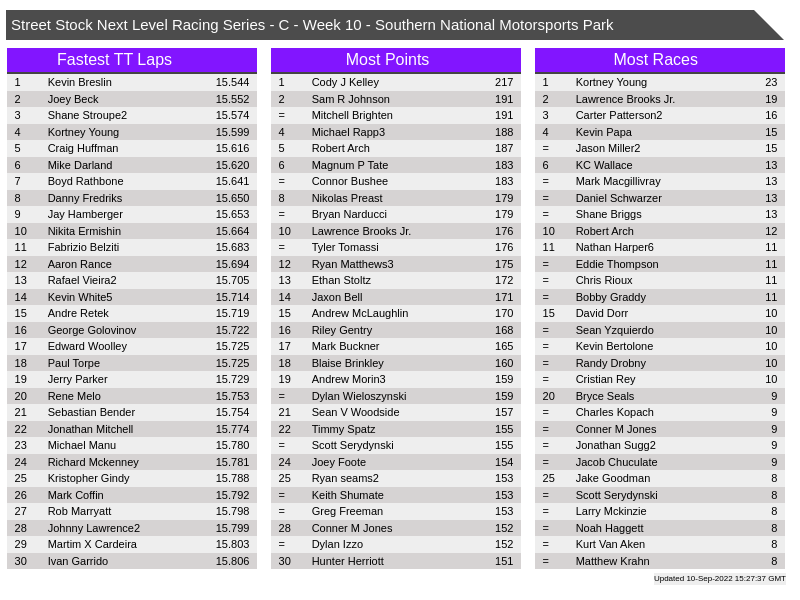 Street Stock Next Level Racing Series - C - Week 10 - Southern National Motorsports Park

Fastest TT Laps

| | | |
|---|---|---|
| 1 | Kevin Breslin | 15.544 |
| 2 | Joey Beck | 15.552 |
| 3 | Shane Stroupe2 | 15.574 |
| 4 | Kortney Young | 15.599 |
| 5 | Craig Huffman | 15.616 |
| 6 | Mike Darland | 15.620 |
| 7 | Boyd Rathbone | 15.641 |
| 8 | Danny Fredriks | 15.650 |
| 9 | Jay Hamberger | 15.653 |
| 10 | Nikita Ermishin | 15.664 |
| 11 | Fabrizio Belziti | 15.683 |
| 12 | Aaron Rance | 15.694 |
| 13 | Rafael Vieira2 | 15.705 |
| 14 | Kevin White5 | 15.714 |
| 15 | Andre Retek | 15.719 |
| 16 | George Golovinov | 15.722 |
| 17 | Edward Woolley | 15.725 |
| 18 | Paul Torpe | 15.725 |
| 19 | Jerry Parker | 15.729 |
| 20 | Rene Melo | 15.753 |
| 21 | Sebastian Bender | 15.754 |
| 22 | Jonathan Mitchell | 15.774 |
| 23 | Michael Manu | 15.780 |
| 24 | Richard Mckenney | 15.781 |
| 25 | Kristopher Gindy | 15.788 |
| 26 | Mark Coffin | 15.792 |
| 27 | Rob Marryatt | 15.798 |
| 28 | Johnny Lawrence2 | 15.799 |
| 29 | Martim X Cardeira | 15.803 |
| 30 | Ivan Garrido | 15.806 |

Most Points

| | | |
|---|---|---|
| 1 | Cody J Kelley | 217 |
| 2 | Sam R Johnson | 191 |
| = | Mitchell Brighten | 191 |
| 4 | Michael Rapp3 | 188 |
| 5 | Robert Arch | 187 |
| 6 | Magnum P Tate | 183 |
| = | Connor Bushee | 183 |
| 8 | Nikolas Preast | 179 |
| = | Bryan Narducci | 179 |
| 10 | Lawrence Brooks Jr. | 176 |
| = | Tyler Tomassi | 176 |
| 12 | Ryan Matthews3 | 175 |
| 13 | Ethan Stoltz | 172 |
| 14 | Jaxon Bell | 171 |
| 15 | Andrew McLaughlin | 170 |
| 16 | Riley Gentry | 168 |
| 17 | Mark Buckner | 165 |
| 18 | Blaise Brinkley | 160 |
| 19 | Andrew Morin3 | 159 |
| = | Dylan Wieloszynski | 159 |
| 21 | Sean V Woodside | 157 |
| 22 | Timmy Spatz | 155 |
| = | Scott Serydynski | 155 |
| 24 | Joey Foote | 154 |
| 25 | Ryan seams2 | 153 |
| = | Keith Shumate | 153 |
| = | Greg Freeman | 153 |
| 28 | Conner M Jones | 152 |
| = | Dylan Izzo | 152 |
| 30 | Hunter Herriott | 151 |

Most Races

| | | |
|---|---|---|
| 1 | Kortney Young | 23 |
| 2 | Lawrence Brooks Jr. | 19 |
| 3 | Carter Patterson2 | 16 |
| 4 | Kevin Papa | 15 |
| = | Jason Miller2 | 15 |
| 6 | KC Wallace | 13 |
| = | Mark Macgillivray | 13 |
| = | Daniel Schwarzer | 13 |
| = | Shane Briggs | 13 |
| 10 | Robert Arch | 12 |
| 11 | Nathan Harper6 | 11 |
| = | Eddie Thompson | 11 |
| = | Chris Rioux | 11 |
| = | Bobby Graddy | 11 |
| 15 | David Dorr | 10 |
| = | Sean Yzquierdo | 10 |
| = | Kevin Bertolone | 10 |
| = | Randy Drobny | 10 |
| = | Cristian Rey | 10 |
| 20 | Bryce Seals | 9 |
| = | Charles Kopach | 9 |
| = | Conner M Jones | 9 |
| = | Jonathan Sugg2 | 9 |
| = | Jacob Chuculate | 9 |
| 25 | Jake Goodman | 8 |
| = | Scott Serydynski | 8 |
| = | Larry Mckinzie | 8 |
| = | Noah Haggett | 8 |
| = | Kurt Van Aken | 8 |
| = | Matthew Krahn | 8 |

Updated 10-Sep-2022 15:27:37 GMT